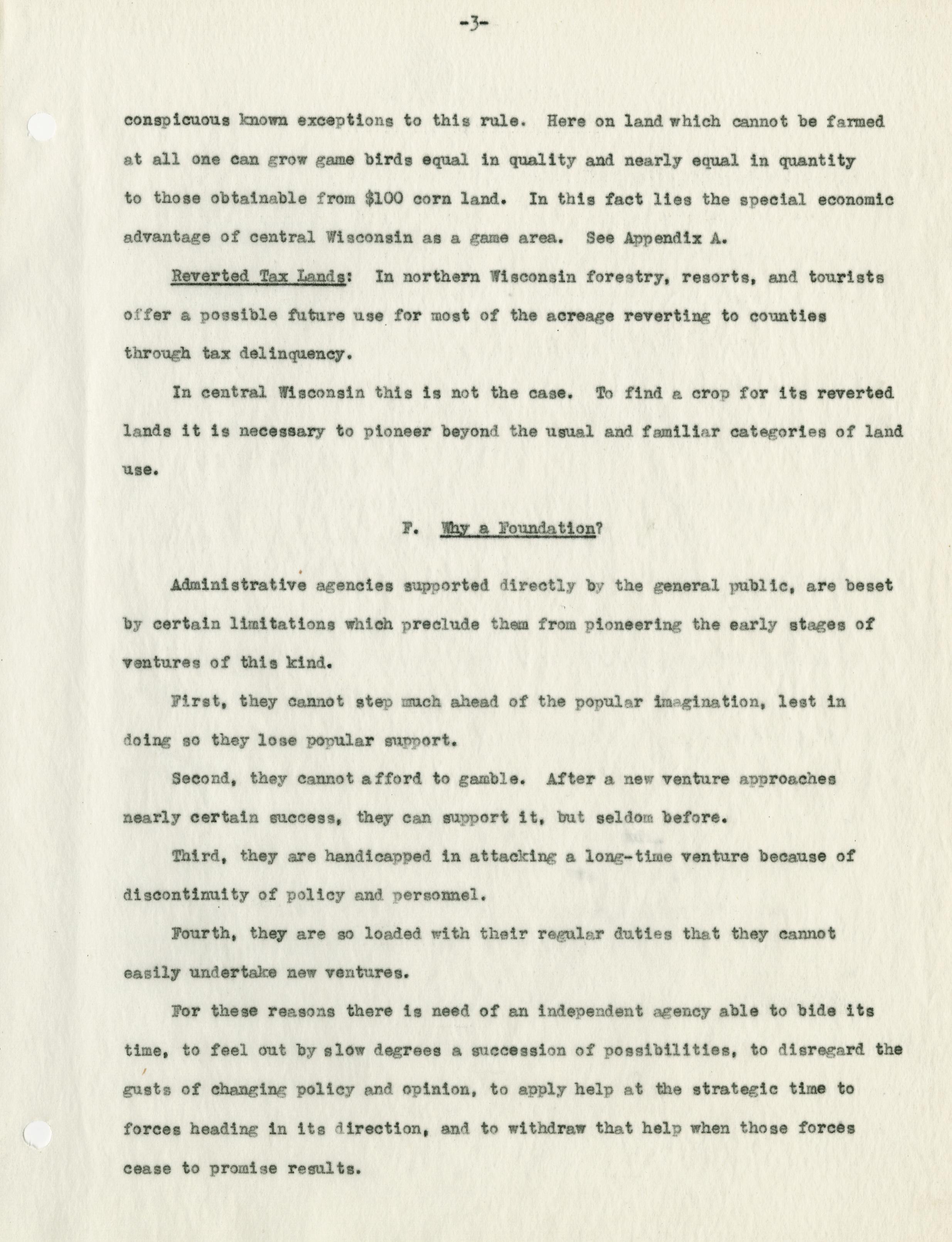 -3-

conspicuous known exceptions to this rule. Here on land which cannot be farmed at all one can grow game birds equal in quality and nearly equal in quantity to those obtainable from \$100 corn land. In this fact lies the special economic advantage of central Wisconsin as a game area. See Appendix A.

Reverted Tax Lands: In northern Wisconsin forestry, resorts, and tourists offer a possible future use for most of the acreage reverting to counties through tax delinquency.

In central Wisconsin this is not the case. To find a crop for its reverted lands it is necessary to pioneer beyond the usual and familiar categories of land use.

F. Why a Foundation?

Administrative agencies supported directly by the general public, are beset by certain limitations which preclude them from pioneering the early stages of ventures of this kind.

First, they cannot step much ahead of the popular imagination, lest in doing so they lose popular support.

Second, they cannot afford to gamble. After a new venture approaches nearly certain success, they can support it, but seldom before.

Third, they are handicapped in attacking a long-time venture because of discontinuity of policy and personnel.

Fourth, they are so loaded with their regular duties that they cannot easily undertake new ventures.

For these reasons there is need of an independent agency able to bide its time, to feel out by slow degrees a succession of possibilities, to disregard the gusts of changing policy and opinion, to apply help at the strategic time to forces heading in its direction, and to withdraw that help when those forces cease to promise results.